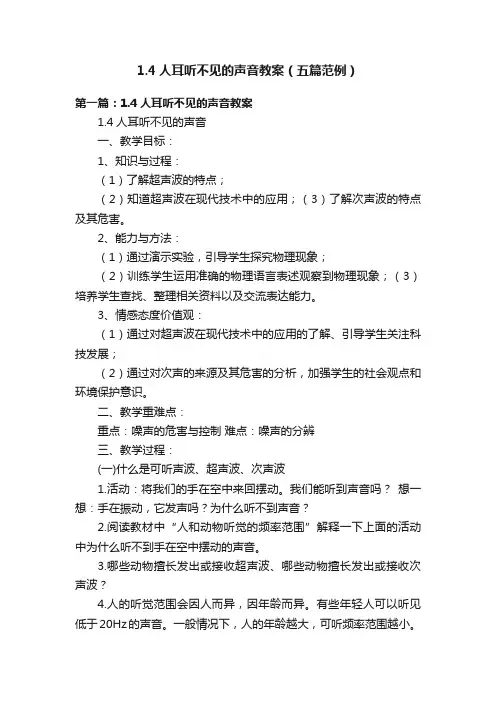 1.4 人耳听不见的声音教案（五篇范例）

第一篇：1.4 人耳听不见的声音教案

1.4 人耳听不见的声音

一、教学目标：

1、知识与过程：

（1）了解超声波的特点；

（2）知道超声波在现代技术中的应用；（3）了解次声波的特点及其危害。

2、能力与方法：

（1）通过演示实验，引导学生探究物理现象；

（2）训练学生运用准确的物理语言表述观察到物理现象；（3）培养学生查找、整理相关资料以及交流表达能力。

3、情感态度价值观：

（1）通过对超声波在现代技术中的应用的了解、引导学生关注科技发展；

（2）通过对次声的来源及其危害的分析，加强学生的社会观点和环境保护意识。

二、教学重难点：

重点：噪声的危害与控制 难点：噪声的分辨

三、教学过程：

(一)什么是可听声波、超声波、次声波

1.活动：将我们的手在空中来回摆动。我们能听到声音吗？ 想一想：手在振动，它发声吗？为什么听不到声音？

2.阅读教材中“人和动物听觉的频率范围”解释一下上面的活动中为什么听不到手在空中摆动的声音。

3.哪些动物擅长发出或接收超声波、哪些动物擅长发出或接收次声波？

4.人的听觉范围会因人而异，因年龄而异。有些年轻人可以听见低于 20Hz 的声音。一般情况下，人的年龄越大，可听频率范围越小。